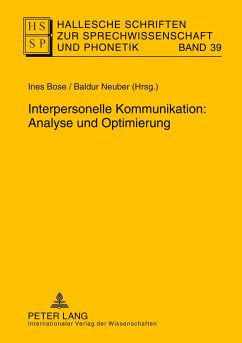 HS
SP

HALLESCHE SCHRIFTEN ZUR SPRECHWISSENSCHAFT UND PHONETIK BAND 39

Ines Bose / Baldur Neuber (Hrsg.)

Interpersonelle Kommunikation: Analyse und Optimierung

PETER LANG
Internationaler Verlag der Wissenschaften